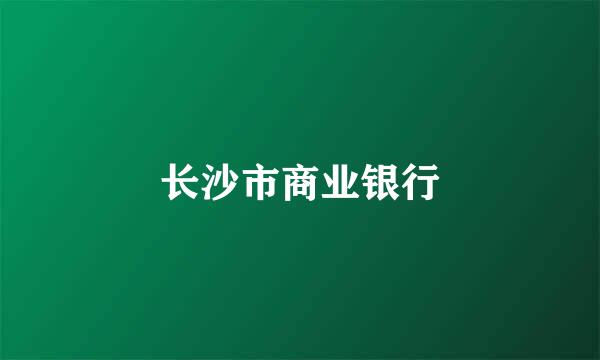 长沙市商业银行